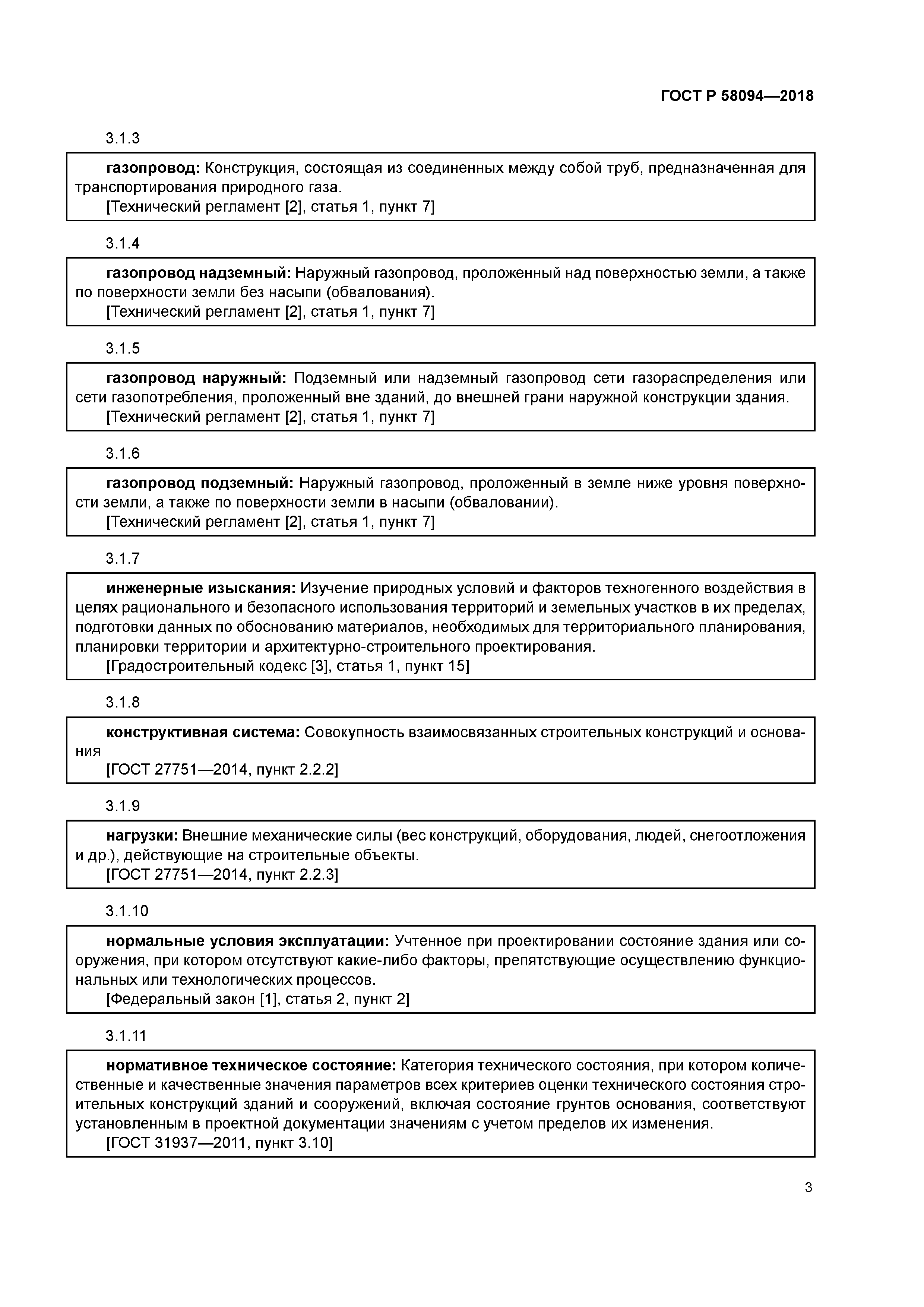 ГОСТ Р 58094—2018

3.1.3

газопровод: Конструкция, состоящая из соединенных между собой труб, предназначенная для транспортирования природного газа.
[Технический регламент [2], статья 1, пункт 7]

3.1.4

газопровод надземный: Наружный газопровод, проложенный над поверхностью земли, а также по поверхности земли без насыпи (обвалования).
[Технический регламент [2], статья 1, пункт 7]

3.1.5

газопровод наружный: Подземный или надземный газопровод сети газораспределения или сети газопотребления, проложенный вне зданий, до внешней грани наружной конструкции здания.
[Технический регламент [2], статья 1, пункт 7]

3.1.6

газопровод подземный: Наружный газопровод, проложенный в земле ниже уровня поверхности земли, а также по поверхности земли в насыпи (обваловании).
[Технический регламент [2], статья 1, пункт 7]

3.1.7

инженерные изыскания: Изучение природных условий и факторов техногенного воздействия в целях рационального и безопасного использования территорий и земельных участков в их пределах, подготовки данных по обоснованию материалов, необходимых для территориального планирования, планировки территории и архитектурно-строительного проектирования.
[Градостроительный кодекс [3], статья 1, пункт 15]

3.1.8

конструктивная система: Совокупность взаимосвязанных строительных конструкций и основания
[ГОСТ 27751—2014, пункт 2.2.2]

3.1.9

нагрузки: Внешние механические силы (вес конструкций, оборудования, людей, снегоотложения и др.), действующие на строительные объекты.
[ГОСТ 27751—2014, пункт 2.2.3]

3.1.10

нормальные условия эксплуатации: Учтенное при проектировании состояние здания или сооружения, при котором отсутствуют какие-либо факторы, препятствующие осуществлению функциональных или технологических процессов.
[Федеральный закон [1], статья 2, пункт 2]

3.1.11

нормативное техническое состояние: Категория технического состояния, при котором количественные и качественные значения параметров всех критериев оценки технического состояния строительных конструкций зданий и сооружений, включая состояние грунтов основания, соответствуют установленным в проектной документации значениям с учетом пределов их изменения.
[ГОСТ 31937—2011, пункт 3.10]

3